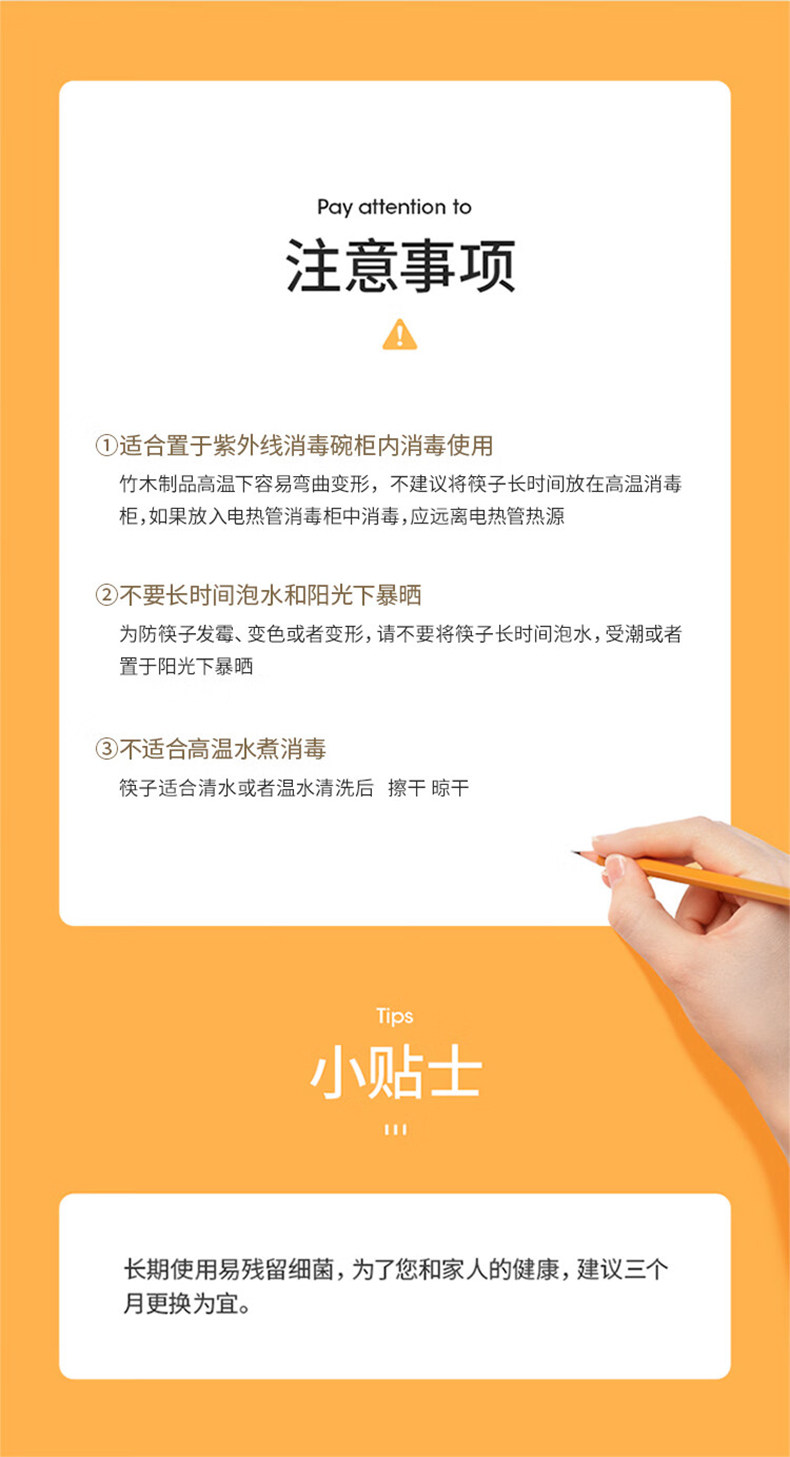 Pay attention to

注意事项

①适合置于紫外线消毒碗柜内消毒使用

竹木制品高温下容易弯曲变形，不建议将筷子长时间放在高温消毒柜,如果放入电热管消毒柜中消毒,应远离电热管热源

②不要长时间泡水和阳光下暴晒

为防筷子发霉、变色或者变形,请不要将筷子长时间泡水,受潮或者置于阳光下暴晒

③不适合高温水煮消毒

筷子适合清水或者温水清洗后 擦干 晾干

Tips

小贴士

长期使用易残留细菌,为了您和家人的健康,建议三个月更换为宜。